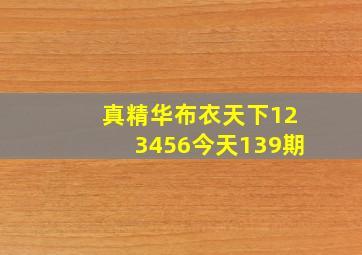 真精华布衣天下123456今天139期